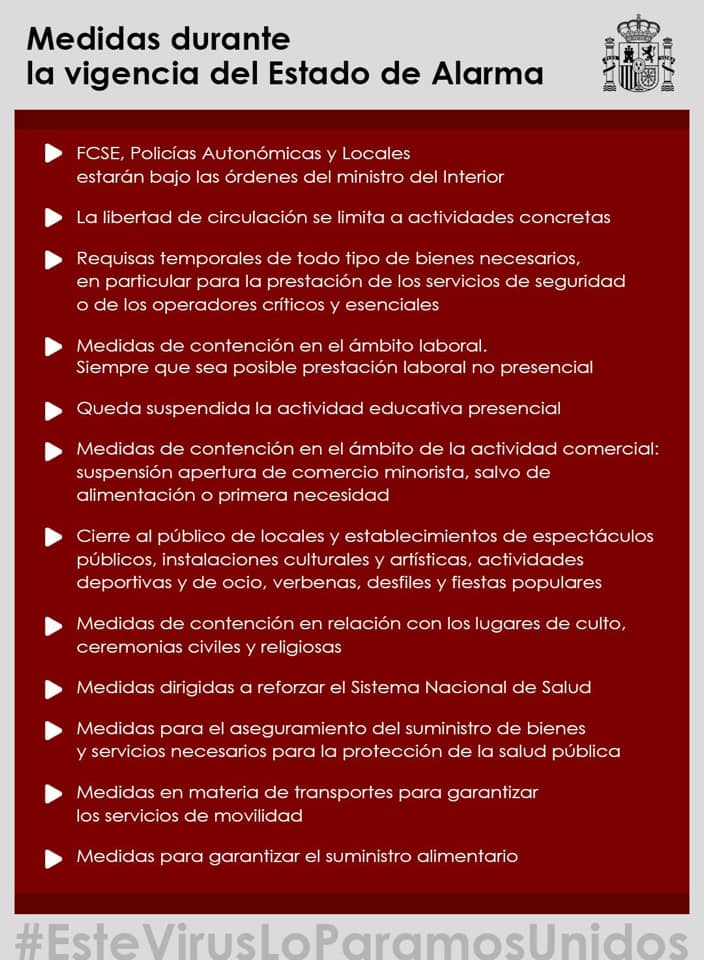 Medidas durante
la vigencia del Estado de Alarma

FCSE, Policías Autonómicas y Locales estarán bajo las órdenes del ministro del Interior

La libertad de circulación se limita a actividades concretas

Requisas temporales de todo tipo de bienes necesarios, en particular para la prestación de los servicios de seguridad o de los operadores críticos y esenciales

Medidas de contención en el ámbito laboral. Siempre que sea posible prestación laboral no presencial

Queda suspendida la actividad educativa presencial

Medidas de contención en el ámbito de la actividad comercial: suspensión apertura de comercio minorista, salvo de alimentación o primera necesidad

Cierre al público de locales y establecimientos de espectáculos públicos, instalaciones culturales y artísticas, actividades deportivas y de ocio, verbenas, desfiles y fiestas populares

Medidas de contención en relación con los lugares de culto, ceremonias civiles y religiosas

Medidas dirigidas a reforzar el Sistema Nacional de Salud

Medidas para el aseguramiento del suministro de bienes y servicios necesarios para la protección de la salud pública

Medidas en materia de transportes para garantizar los servicios de movilidad

Medidas para garantizar el suministro alimentario

#EsteVirusLoParamosUnidos